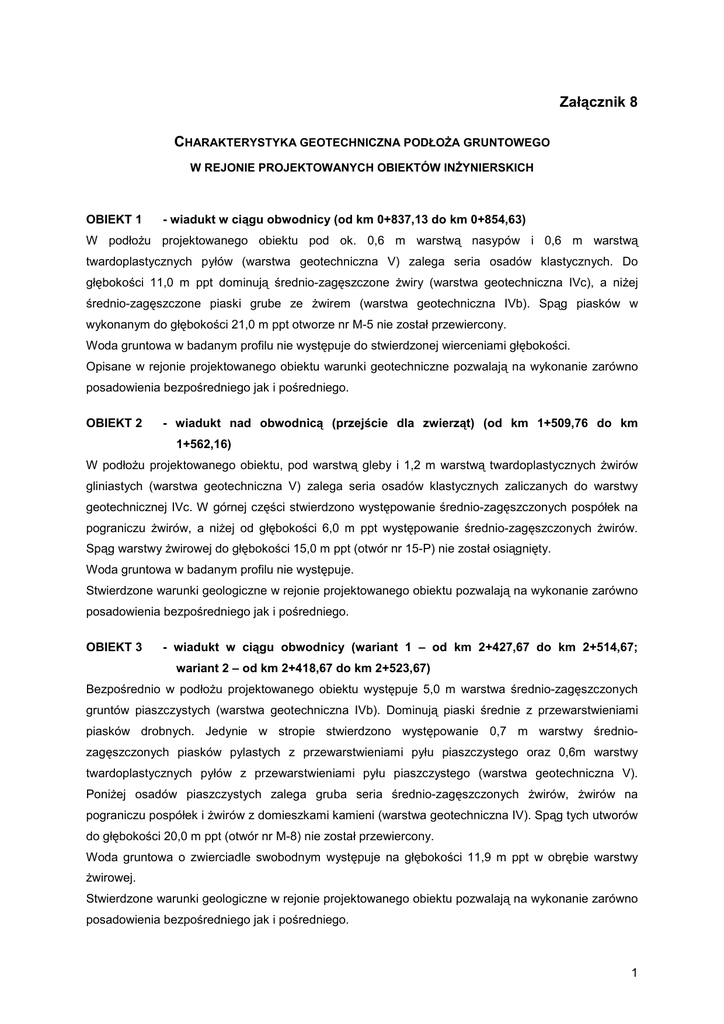 Załącznik 8

CHARAKTERYSTYKA GEOTECHNICZNA PODŁOŻA GRUNTOWEGO

W REJONIE PROJEKTOWANYCH OBIEKTÓW INŻYNIERSKICH

OBIEKT 1 - wiadukt w ciągu obwodnicy (od km 0+837,13 do km 0+854,63)

W podłożu projektowanego obiektu pod ok. 0,6 m warstwą nasypów i 0,6 m warstwą twardoplastycznych pyłów (warstwa geotechniczna V) zalega seria osadów klastycznych. Do głębokości 11,0 m ppt dominują średnio-zagęszczone żwiry (warstwa geotechniczna IVc), a niżej średnio-zagęszczone piaski grube ze żwirem (warstwa geotechniczna IVb). Spąg piasków w wykonanym do głębokości 21,0 m ppt otworze nr M-5 nie został przewiercony.

Woda gruntowa w badanym profilu nie występuje do stwierdzonej wierceniami głębokości.

Opisane w rejonie projektowanego obiektu warunki geotechniczne pozwalają na wykonanie zarówno posadowienia bezpośredniego jak i pośredniego.

OBIEKT 2 - wiadukt nad obwodnicą (przejście dla zwierząt) (od km 1+509,76 do km 1+562,16)

W podłożu projektowanego obiektu, pod warstwą gleby i 1,2 m warstwą twardoplastycznych żwirów gliniastych (warstwa geotechniczna V) zalega seria osadów klastycznych zaliczanych do warstwy geotechnicznej IVc. W górnej części stwierdzono występowanie średnio-zagęszczonych pospółek na pograniczu żwirów, a niżej od głębokości 6,0 m ppt występowanie średnio-zagęszczonych żwirów. Spąg warstwy żwirowej do głębokości 15,0 m ppt (otwór nr 15-P) nie został osiągnięty.

Woda gruntowa w badanym profilu nie występuje.

Stwierdzone warunki geologiczne w rejonie projektowanego obiektu pozwalają na wykonanie zarówno posadowienia bezpośredniego jak i pośredniego.

OBIEKT 3 - wiadukt w ciągu obwodnicy (wariant 1 – od km 2+427,67 do km 2+514,67; wariant 2 – od km 2+418,67 do km 2+523,67)

Bezpośrednio w podłożu projektowanego obiektu występuje 5,0 m warstwa średnio-zagęszczonych gruntów piaszczystych (warstwa geotechniczna IVb). Dominują piaski średnie z przewarstwieniami piasków drobnych. Jedynie w stropie stwierdzono występowanie 0,7 m warstwy średnio-zagęszczonych piasków pylastych z przewarstwieniami pyłu piaszczystego oraz 0,6m warstwy twardoplastycznych pyłów z przewarstwieniami pyłu piaszczystego (warstwa geotechniczna V). Poniżej osadów piaszczystych zalega gruba seria średnio-zagęszczonych żwirów, żwirów na pograniczu pospółek i żwirów z domieszkami kamieni (warstwa geotechniczna IV). Spąg tych utworów do głębokości 20,0 m ppt (otwór nr M-8) nie został przewiercony.

Woda gruntowa o zwierciadle swobodnym występuje na głębokości 11,9 m ppt w obrębie warstwy żwirowej.

Stwierdzone warunki geologiczne w rejonie projektowanego obiektu pozwalają na wykonanie zarówno posadowienia bezpośredniego jak i pośredniego.

1